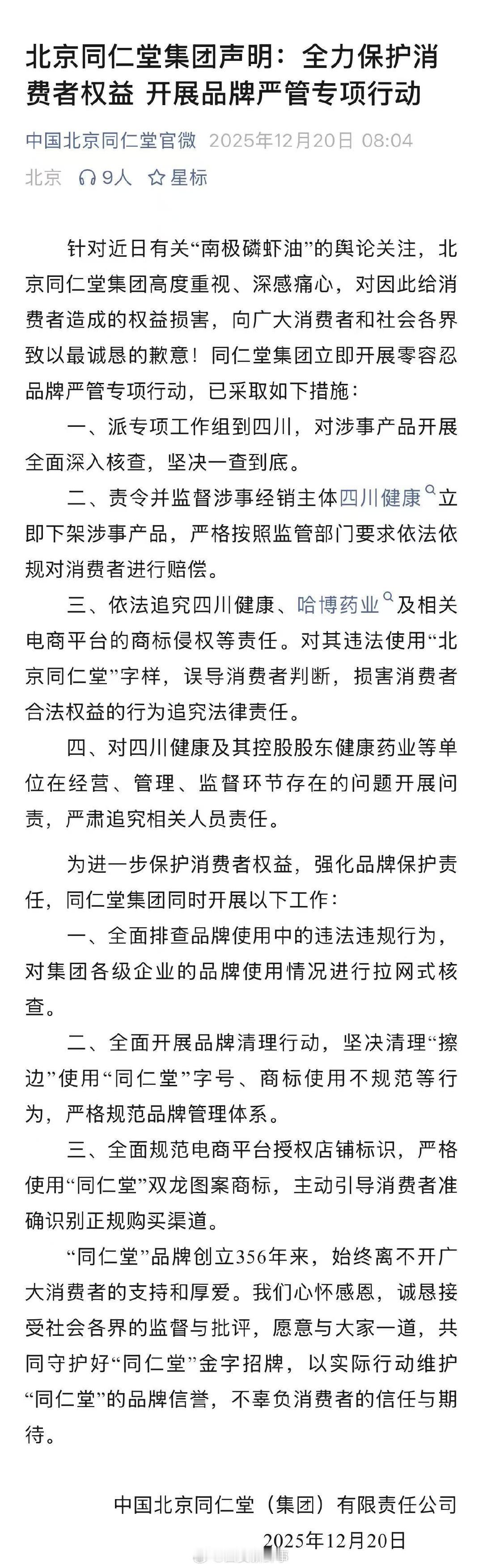 北京同仁堂集团声明：全力保护消费者权益 开展品牌严管专项行动

中国北京同仁堂官微 2025年12月20日 08:04
北京 9人 星标

针对近日有关“南极磷虾油”的舆论关注，北京同仁堂集团高度重视、深感痛心，对因此给消费者造成的权益损害，向广大消费者和社会各界致以最诚恳的歉意！同仁堂集团立即开展零容忍品牌严管专项行动，已采取如下措施：

一、派专项工作组到四川，对涉事产品开展全面深入核查，坚决一查到底。

二、责令并监督涉事经销主体四川健康立即下架涉事产品，严格按照监管部门要求依法依规对消费者进行赔偿。

三、依法追究四川健康、哈博药业及相关电商平台的商标侵权等责任。对其违法使用“北京同仁堂”字样，误导消费者判断，损害消费者合法权益的行为追究法律责任。

四、对四川健康及其控股股东健康药业等单位在经营、管理、监督环节存在的问题开展问责，严肃追究相关人员责任。

为进一步保护消费者权益，强化品牌保护责任，同仁堂集团同时开展以下工作：

一、全面排查品牌使用中的违法违规行为，对集团各级企业的品牌使用情况进行拉网式核查。

二、全面开展品牌清理行动，坚决清理“擦边”使用“同仁堂”字号、商标使用不规范等行为，严格规范品牌管理体系。

三、全面规范电商平台授权店铺标识，严格使用“同仁堂”双龙图案商标，主动引导消费者准确识别正规购买渠道。

“同仁堂”品牌创立356年来，始终离不开广大消费者的支持和厚爱。我们心怀感恩，诚恳接受社会各界的监督与批评，愿意与大家一道，共同守护好“同仁堂”金字招牌，以实际行动维护“同仁堂”的品牌信誉，不辜负消费者的信任与期待。

中国北京同仁堂（集团）有限责任公司
2025年12月20日